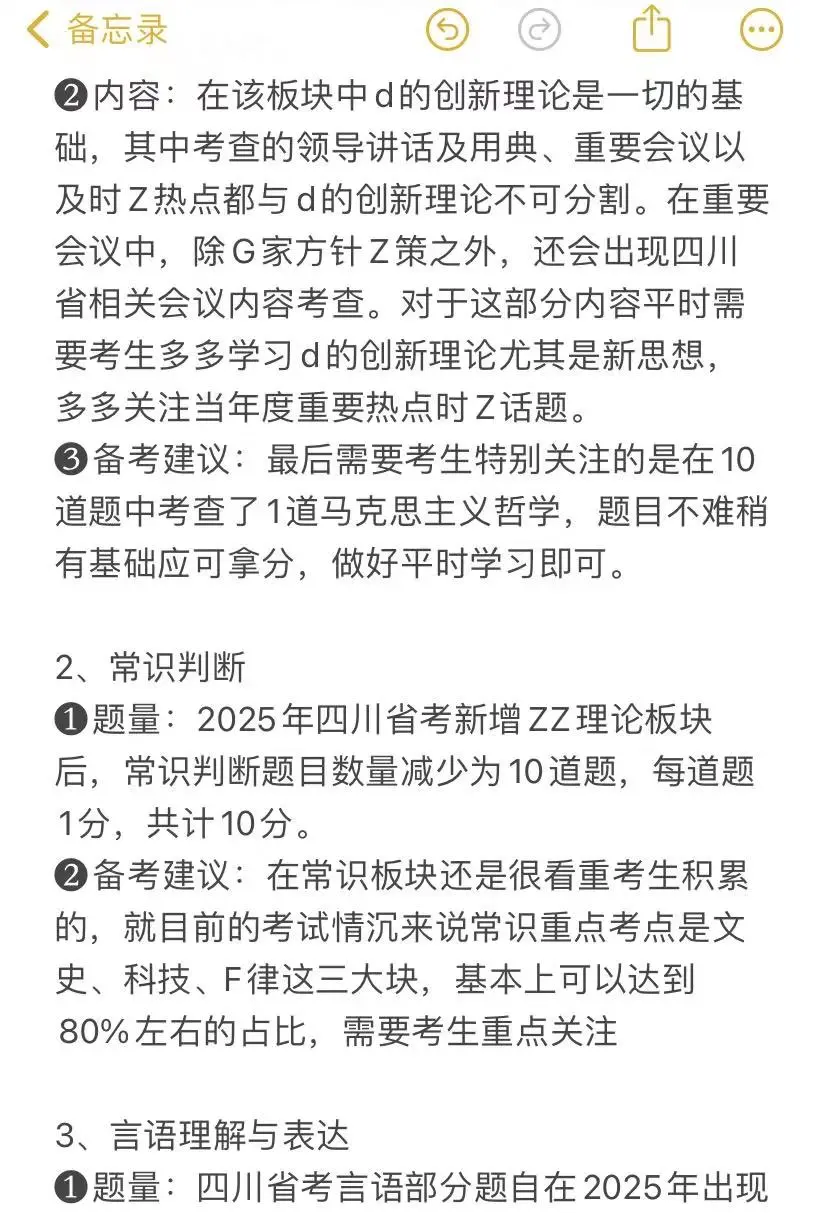 备忘录

❷内容：在该板块中d的创新理论是一切的基础，其中考查的领导讲话及用典、重要会议以及时Z热点都与d的创新理论不可分割。在重要会议中，除G家方针Z策之外，还会出现四川省相关会议内容考查。对于这部分内容平时需要考生多多学习d的创新理论尤其是新思想，多多关注当年度重要热点时Z话题。
❸备考建议：最后需要考生特别关注的是在10道题中考查了1道马克思主义哲学，题目不难稍有基础应可拿分，做好平时学习即可。

2、常识判断
❶题量：2025年四川省考新增ZZ理论板块后，常识判断题目数量减少为10道题，每道题1分，共计10分。
❷备考建议：在常识板块还是很看重考生积累的，就目前的考试情沉来说常识重点考点是文史、科技、F律这三大块，基本上可以达到80%左右的占比，需要考生重点关注

3、言语理解与表达
❶题量：四川省考言语部分题自在2025年出现